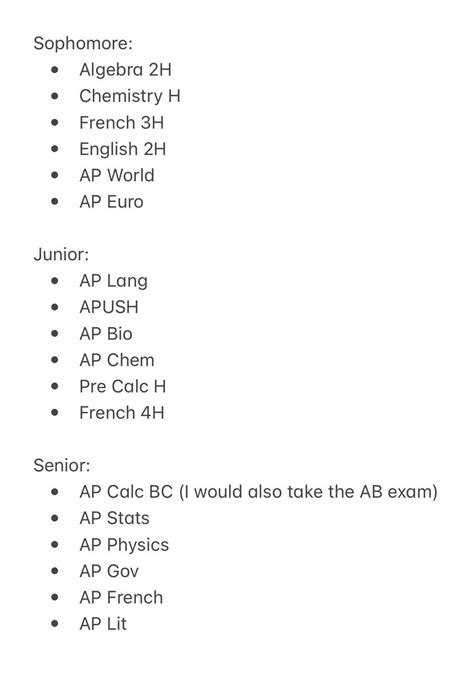 Sophomore:
- Algebra 2H
- Chemistry H
- French 3H
- English 2H
- AP World
- AP Euro

Junior:
- AP Lang
- APUSH
- AP Bio
- AP Chem
- Pre Calc H
- French 4H

Senior:
- AP Calc BC (I would also take the AB exam)
- AP Stats
- AP Physics
- AP Gov
- AP French
- AP Lit